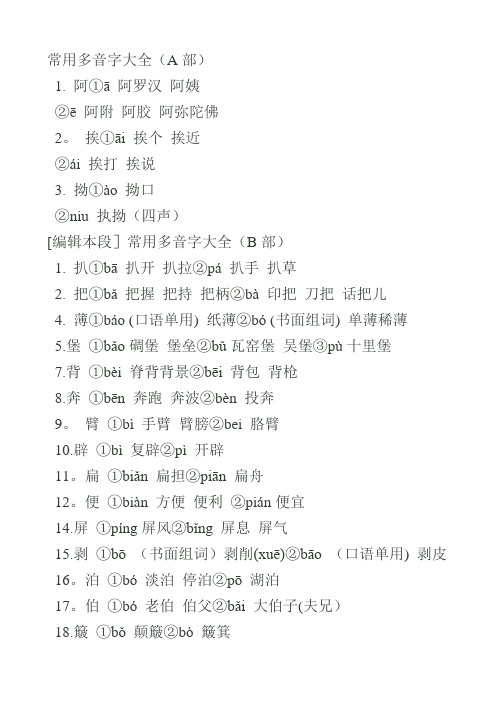 常用多音字大全（A 部）

1. 阿①ā 阿罗汉 阿姨

②ē 阿附 阿胶 阿弥陀佛

2。 挨①āi 挨个 挨近

②ái 挨打 挨说

3. 拗①ào 拗口

②niu 执拗（四声）

[编辑本段] 常用多音字大全（B 部）

1. 扒①bā 扒开 扒拉②pá 扒手 扒草

2. 把①bǎ 把握 把持 把柄②bà 印把 刀把 话把儿

4. 薄①báo (口语单用) 纸薄②bó (书面组词) 单薄稀薄

5.堡 ①bǎo 碉堡 堡垒②bǔ 瓦窑堡 吴堡③pù 十里堡

7.背 ①bèi 脊背背景②bēi 背包 背枪

8.奔 ①bēn 奔跑 奔波②bèn 投奔

9。 臂 ①bì 手臂 臂膀②bei 胳臂

10.辟 ①bì 复辟②pì 开辟

11。扁 ①biǎn 扁担②piān 扁舟

12。便 ①biàn 方便 便利 ②pián 便宜

14.屏 ①píng 屏风②bǐng 屏息 屏气

15.剥 ①bō （书面组词）剥削(xuē)②bāo （口语单用) 剥皮

16。泊 ①bó 淡泊 停泊②pō 湖泊

17。伯 ①bó 老伯 伯父②bǎi 大伯子(夫兄）

18.簸 ①bǒ 颠簸②bò 簸箕